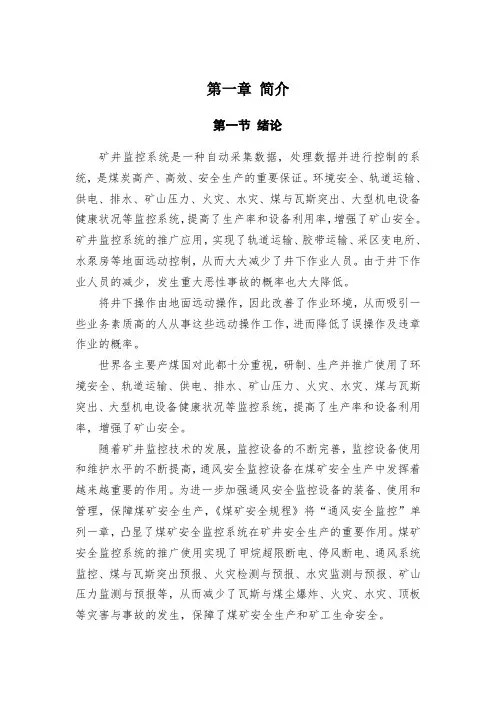 第一章 简介

第一节 绪论

矿井监控系统是一种自动采集数据，处理数据并进行控制的系统，是煤炭高产、高效、安全生产的重要保证。环境安全、轨道运输、供电、排水、矿山压力、火灾、水灾、煤与瓦斯突出、大型机电设备健康状况等监控系统，提高了生产率和设备利用率，增强了矿山安全。矿井监控系统的推广应用，实现了轨道运输、胶带运输、采区变电所、水泵房等地面远动控制，从而大大减少了井下作业人员。由于井下作业人员的减少，发生重大恶性事故的概率也大大降低。

将井下操作由地面远动操作，因此改善了作业环境，从而吸引一些业务素质高的人从事这些远动操作工作，进而降低了误操作及违章作业的概率。

世界各主要产煤国对此都十分重视，研制、生产并推广使用了环境安全、轨道运输、供电、排水、矿山压力、火灾、水灾、煤与瓦斯突出、大型机电设备健康状况等监控系统，提高了生产率和设备利用率，增强了矿山安全。

随着矿井监控技术的发展，监控设备的不断完善，监控设备使用和维护水平的不断提高，通风安全监控设备在煤矿安全生产中发挥着越来越重要的作用。为进一步加强通风安全监控设备的装备、使用和管理，保障煤矿安全生产，《煤矿安全规程》将“通风安全监控”单列一章，凸显了煤矿安全监控系统在矿井安全生产的重要作用。煤矿安全监控系统的推广使用实现了甲烷超限断电、停风断电、通风系统监控、煤与瓦斯突出预报、火灾检测与预报、水灾监测与预报、矿山压力监测与预报等，从而减少了瓦斯与煤尘爆炸、火灾、水灾、顶板等灾害与事故的发生，保障了煤矿安全生产和矿工生命安全。